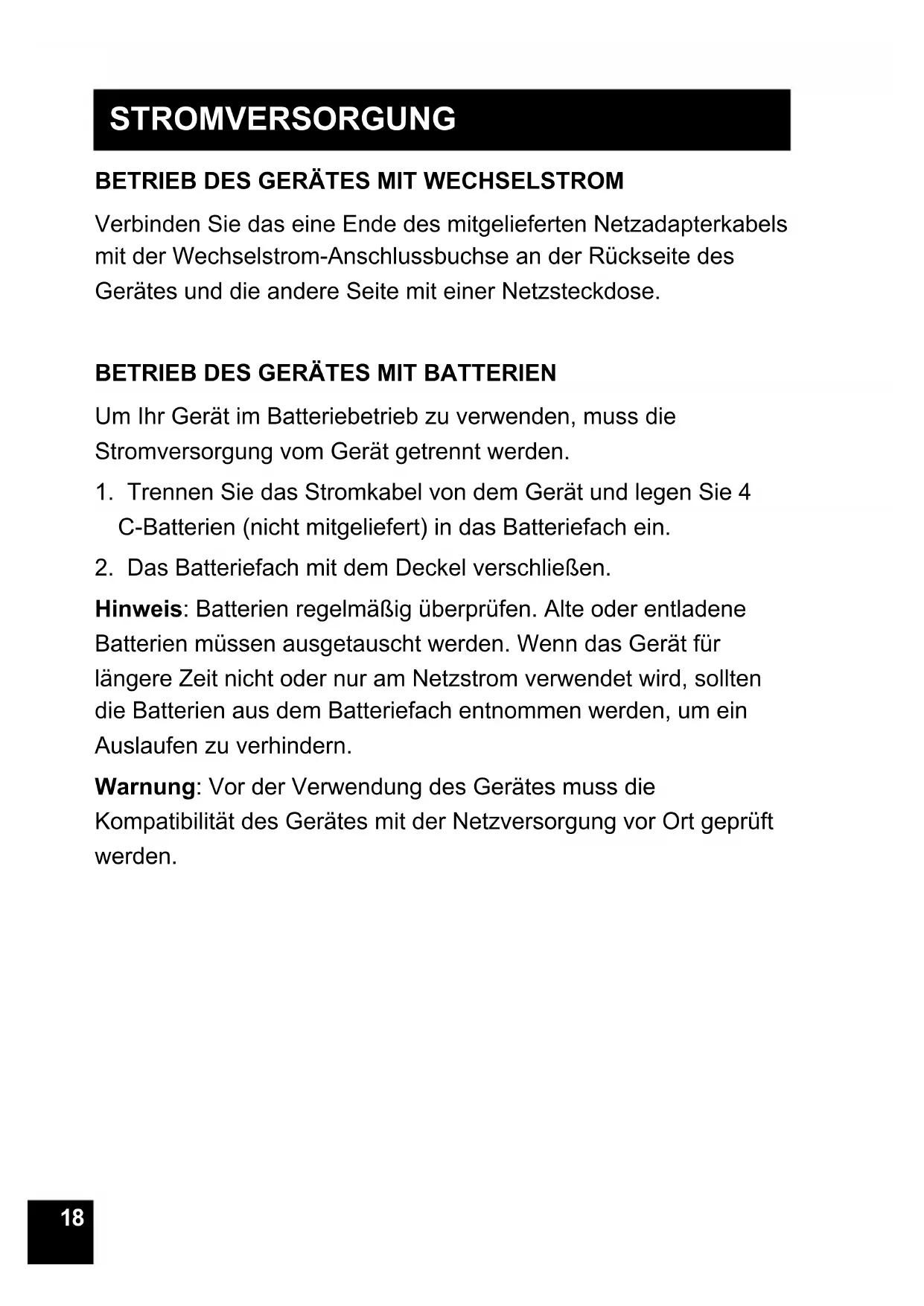 STROMVERSORGUNG

BETRIEB DES GERÄTES MIT WECHSELSTROM

Verbinden Sie das eine Ende des mitgelieferten Netzadapterkabels mit der Wechselstrom-Anschlussbuchse an der Rückseite des Gerätes und die andere Seite mit einer Netzsteckdose.

BETRIEB DES GERÄTES MIT BATTERIEN

Um Ihr Gerät im Batteriebetrieb zu verwenden, muss die Stromversorgung vom Gerät getrennt werden.

1. Trennen Sie das Stromkabel von dem Gerät und legen Sie 4 C-Batterien (nicht mitgeliefert) in das Batteriefach ein.

2. Das Batteriefach mit dem Deckel verschließen.

Hinweis: Batterien regelmäßig überprüfen. Alte oder entladene Batterien müssen ausgetauscht werden. Wenn das Gerät für längere Zeit nicht oder nur am Netzstrom verwendet wird, sollten die Batterien aus dem Batteriefach entnommen werden, um ein Auslaufen zu verhindern.

Warnung: Vor der Verwendung des Gerätes muss die Kompatibilität des Gerätes mit der Netzversorgung vor Ort geprüft werden.

18